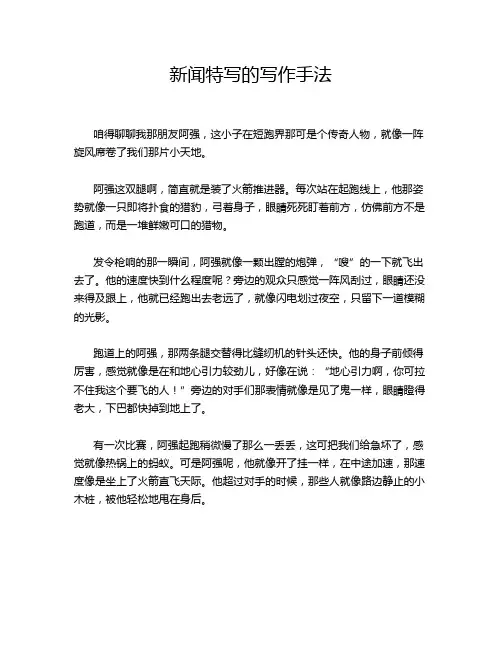 新闻特写的写作手法

咱得聊聊我那朋友阿强，这小子在短跑界那可是个传奇人物，就像一阵旋风席卷了我们那片小天地。

阿强这双腿啊，简直就是装了火箭推进器。每次站在起跑线上，他那姿势就像一只即将扑食的猎豹，弓着身子，眼睛死死盯着前方，仿佛前方不是跑道，而是一堆鲜嫩可口的猎物。

发令枪响的那一瞬间，阿强就像一颗出膛的炮弹，“嗖”的一下就飞出去了。他的速度快到什么程度呢？旁边的观众只感觉一阵风刮过，眼睛还没来得及跟上，他就已经跑出去老远了，就像闪电划过夜空，只留下一道模糊的光影。

跑道上的阿强，那两条腿交替得比缝纫机的针头还快。他的身子前倾得厉害，感觉就像是在和地心引力较劲儿，好像在说：“地心引力啊，你可拉不住我这个要飞的人！”旁边的对手们那表情就像是见了鬼一样，眼睛瞪得老大，下巴都快掉到地上了。

有一次比赛，阿强起跑稍微慢了那么一丢丢，这可把我们给急坏了，感觉就像热锅上的蚂蚁。可是阿强呢，他就像开了挂一样，在中途加速，那速度像是坐上了火箭直飞天际。他超过对手的时候，那些人就像路边静止的小木桩，被他轻松地甩在身后。